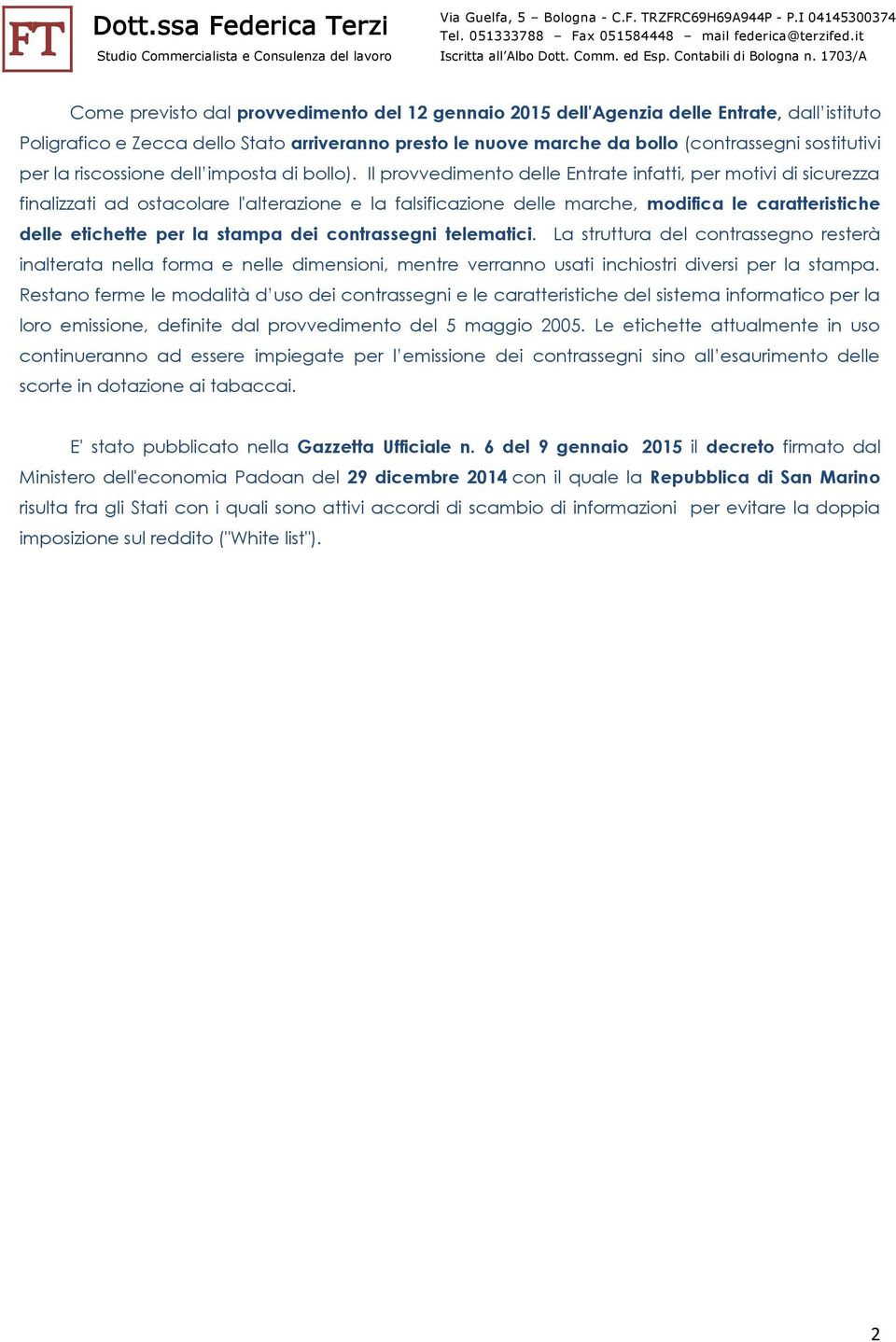 FT

Dott.ssa Federica Terzi
Studio Commercialista e Consulenza del lavoro

Via Guelfa, 5 – Bologna - C.F. TRZFRC69H69A944P - P.I 04145300374
Tel. 051333788 – Fax 051584448 – mail federica@terzifed.it
Iscritta all'Albo Dott. Comm. ed Esp. Contabili di Bologna n. 1703/A

Come previsto dal provvedimento del 12 gennaio 2015 dell'Agenzia delle Entrate, dall'istituto Poligrafico e Zecca dello Stato arriveranno presto le nuove marche da bollo (contrassegni sostitutivi per la riscossione dell'imposta di bollo). Il provvedimento delle Entrate infatti, per motivi di sicurezza finalizzati ad ostacolare l'alterazione e la falsificazione delle marche, modifica le caratteristiche delle etichette per la stampa dei contrassegni telematici. La struttura del contrassegno resterà inalterata nella forma e nelle dimensioni, mentre verranno usati inchiostri diversi per la stampa. Restano ferme le modalità d'uso dei contrassegni e le caratteristiche del sistema informatico per la loro emissione, definite dal provvedimento del 5 maggio 2005. Le etichette attualmente in uso continueranno ad essere impiegate per l'emissione dei contrassegni sino all'esaurimento delle scorte in dotazione ai tabaccai.

E' stato pubblicato nella Gazzetta Ufficiale n. 6 del 9 gennaio 2015 il decreto firmato dal Ministero dell'economia Padoan del 29 dicembre 2014 con il quale la Repubblica di San Marino risulta fra gli Stati con i quali sono attivi accordi di scambio di informazioni per evitare la doppia imposizione sul reddito ("White list").

2